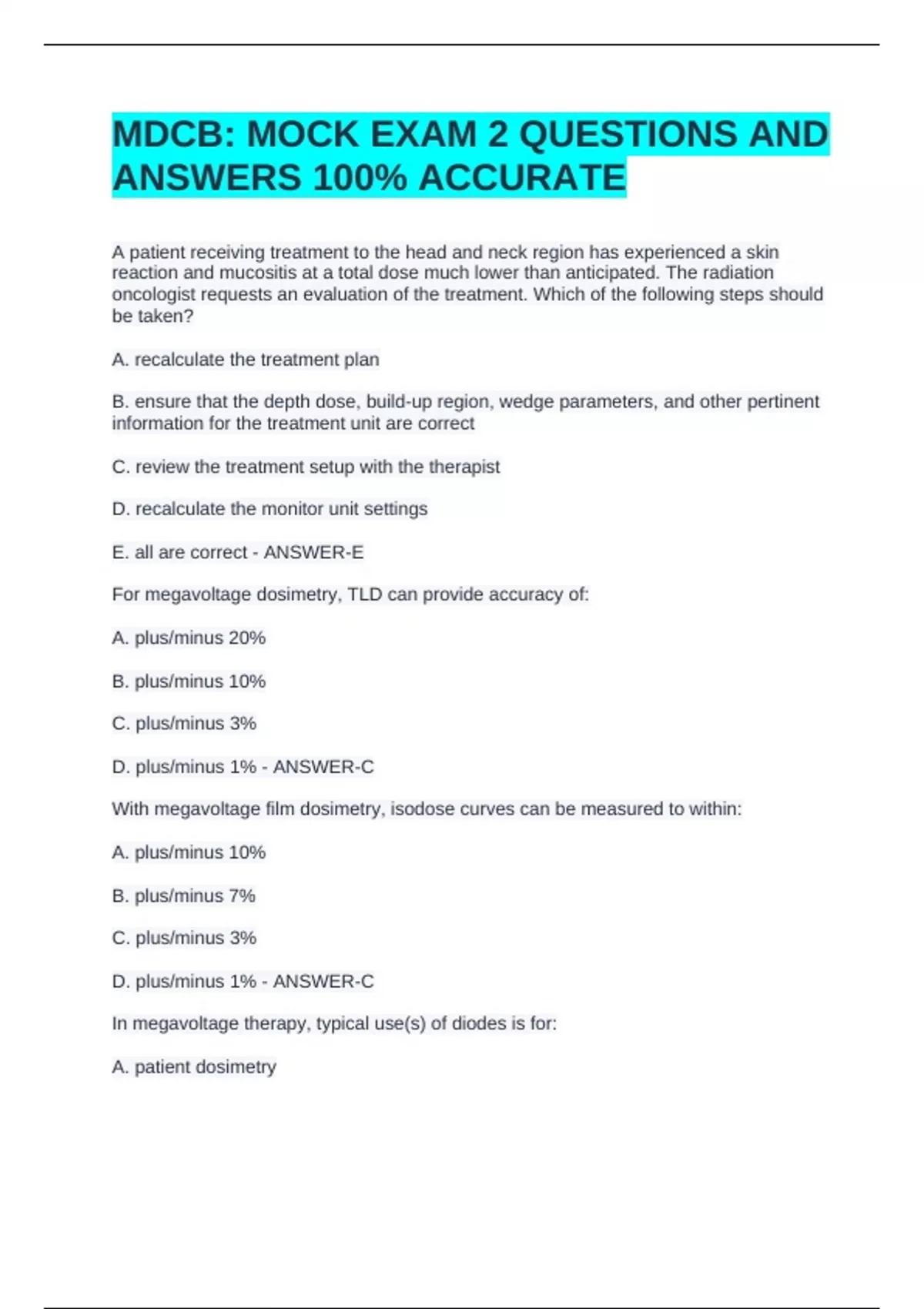 MDCB: MOCK EXAM 2 QUESTIONS AND ANSWERS 100% ACCURATE

A patient receiving treatment to the head and neck region has experienced a skin reaction and mucositis at a total dose much lower than anticipated. The radiation oncologist requests an evaluation of the treatment. Which of the following steps should be taken?

A. recalculate the treatment plan

B. ensure that the depth dose, build-up region, wedge parameters, and other pertinent information for the treatment unit are correct

C. review the treatment setup with the therapist

D. recalculate the monitor unit settings

E. all are correct - ANSWER-E

For megavoltage dosimetry, TLD can provide accuracy of:

A. plus/minus 20%

B. plus/minus 10%

C. plus/minus 3%

D. plus/minus 1% - ANSWER-C

With megavoltage film dosimetry, isodose curves can be measured to within:

A. plus/minus 10%

B. plus/minus 7%

C. plus/minus 3%

D. plus/minus 1% - ANSWER-C

In megavoltage therapy, typical use(s) of diodes is for:

A. patient dosimetry